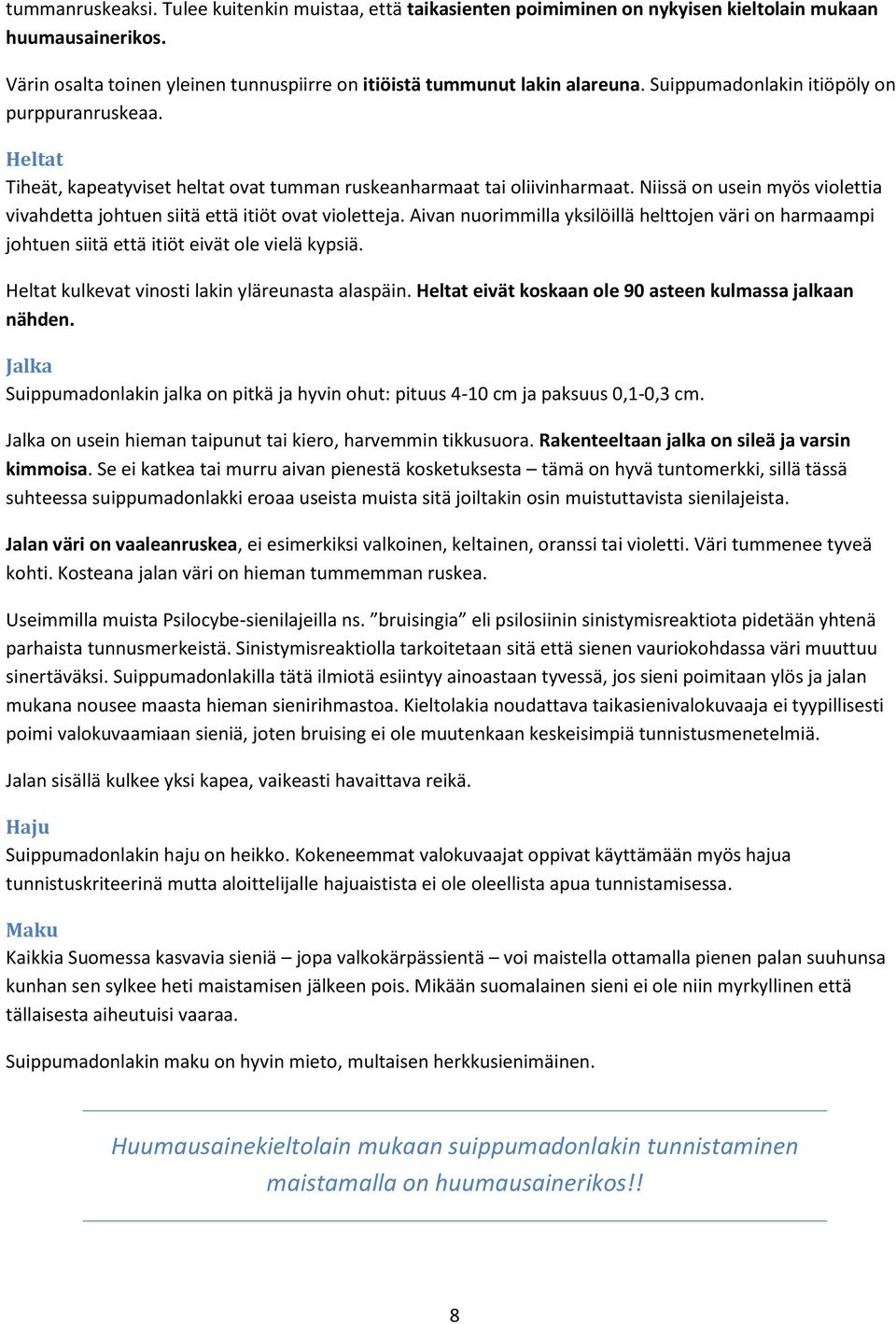 tummanruskeaksi. Tulee kuitenkin muistaa, että taikasienten poimiminen on nykyisen kieltolain mukaan huumausainerikos.

Värin osalta toinen yleinen tunnuspiirre on itiöistä tummunut lakin alareuna. Suippumadonlakin itiöpöly on purppuranruskeaa.

Heltat

Tiheät, kapeatyviset heltat ovat tumman ruskeanharmaat tai oliivinharmaat. Niissä on usein myös violettia vivahdetta johtuen siitä että itiöt ovat violetteja. Aivan nuorimmilla yksilöillä helttojen väri on harmaampi johtuen siitä että itiöt eivät ole vielä kypsiä.

Heltat kulkevat vinosti lakin yläreunasta alaspäin. Heltat eivät koskaan ole 90 asteen kulmassa jalkaan nähden.

Jalka

Suippumadonlakin jalka on pitkä ja hyvin ohut: pituus 4-10 cm ja paksuus 0,1-0,3 cm.

Jalka on usein hieman taipunut tai kiero, harvemmin tikkusuora. Rakenteeltaan jalka on sileä ja varsin kimmoisa. Se ei katkea tai murru aivan pienestä kosketuksesta – tämä on hyvä tuntomerkki, sillä tässä suhteessa suippumadonlakki eroaa useista muista sitä joiltakin osin muistuttavista sienilajeista.

Jalan väri on vaaleanruskea, ei esimerkiksi valkoinen, keltainen, oranssi tai violetti. Väri tummenee tyveä kohti. Kosteana jalan väri on hieman tummemman ruskea.

Useimmilla muista Psilocybe-sienilajeilla ns. ”bruisingia” eli psilosiinin sinistymisreaktiota pidetään yhtenä parhaista tunnusmerkeistä. Sinistymisreaktiolla tarkoitetaan sitä että sienen vauriokohdassa väri muuttuu sinertäväksi. Suippumadonlakilla tätä ilmiötä esiintyy ainoastaan tyvessä, jos sieni poimitaan ylös ja jalan mukana nousee maasta hieman sienirihmastoa. Kieltolakia noudattava taikasienivalokuvaaja ei tyypillisesti poimi valokuvaamiaan sieniä, joten bruising ei ole muutenkaan keskeisimpiä tunnistusmenetelmiä.

Jalan sisällä kulkee yksi kapea, vaikeasti havaittava reikä.

Haju

Suippumadonlakin haju on heikko. Kokeneemmat valokuvaajat oppivat käyttämään myös hajua tunnistuskriteerinä mutta aloittelijalle hajuaistista ei ole oleellista apua tunnistamisessa.

Maku

Kaikkia Suomessa kasvavia sieniä – jopa valkokärpässientä – voi maistella ottamalla pienen palan suuhunsa kunhan sen sylkee heti maistamisen jälkeen pois. Mikään suomalainen sieni ei ole niin myrkyllinen että tällaisesta aiheutuisi vaaraa.

Suippumadonlakin maku on hyvin mieto, multaisen herkkusienimäinen.

Huumausainekieltolain mukaan suippumadonlakin tunnistaminen maistamalla on huumausainerikos!!

8